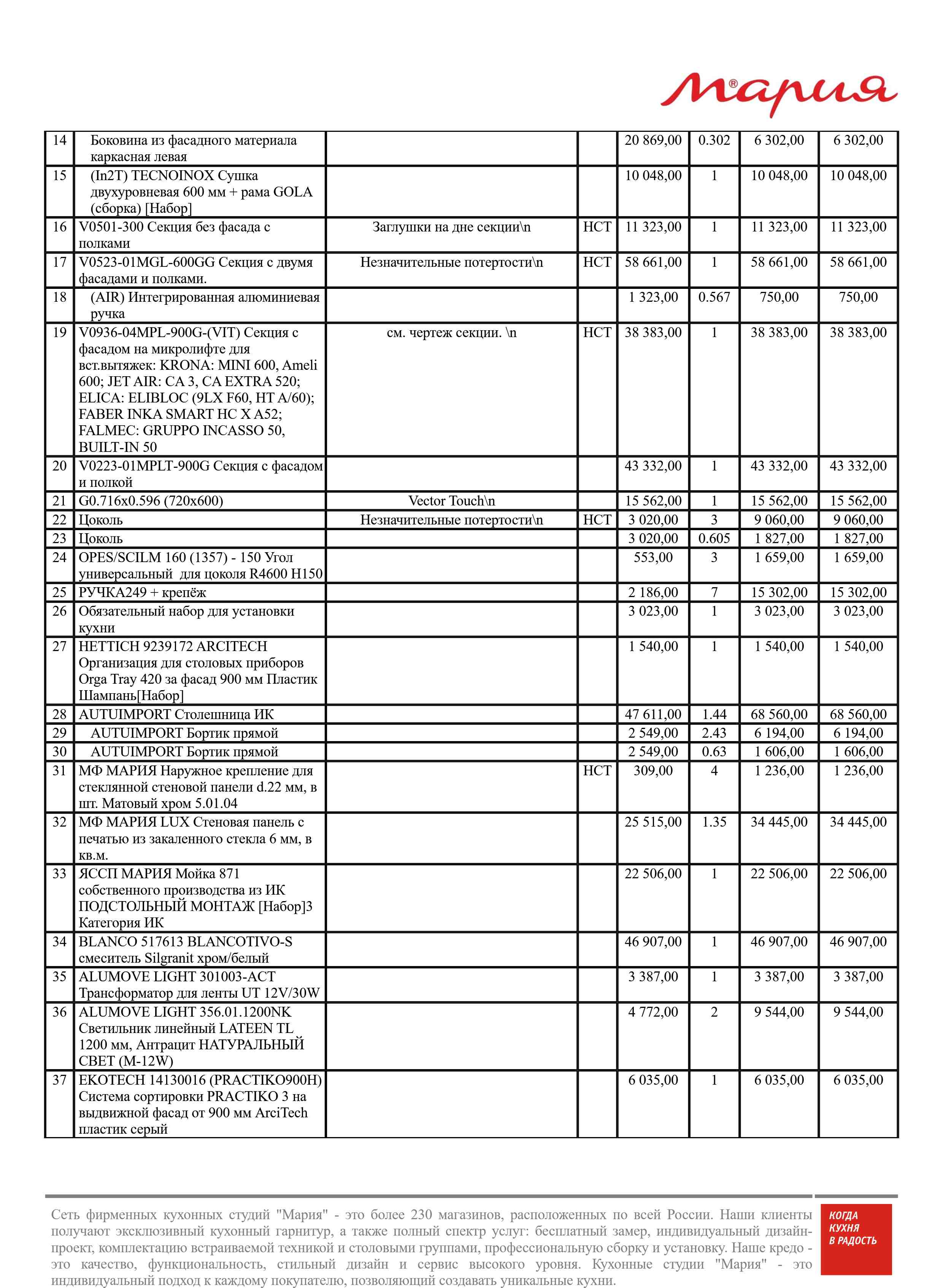 Мария

|  |  |  |  |  |  |  |  |
|---|---|---|---|---|---|---|---|
| 14 | Боковина из фасадного материала каркасная левая |  |  | 20 869,00 | 0.302 | 6 302,00 | 6 302,00 |
| 15 | (In2T) TECNOINOX Сушка двухуровневая 600 мм + рама GOLA (сборка) [Набор] |  |  | 10 048,00 | 1 | 10 048,00 | 10 048,00 |
| 16 | V0501-300 Секция без фасада с полками | Заглушки на дне секции\n | НСТ | 11 323,00 | 1 | 11 323,00 | 11 323,00 |
| 17 | V0523-01MGL-600GG Секция с двумя фасадами и полками. | Незначительные потертости\n | НСТ | 58 661,00 | 1 | 58 661,00 | 58 661,00 |
| 18 | (AIR) Интегрированная алюминиевая ручка |  |  | 1 323,00 | 0.567 | 750,00 | 750,00 |
| 19 | V0936-04MPL-900G-(VIT) Секция с фасадом на микролифте для вст.вытяжек: KRONA: MINI 600, Ameli 600; JET AIR: CA 3, CA EXTRA 520; ELICA: ELIBLOC (9LX F60, HT A/60); FABER INKA SMART HC X A52; FALMEC: GRUPPO INCASSO 50, BUILT-IN 50 | см. чертеж секции. \n | НСТ | 38 383,00 | 1 | 38 383,00 | 38 383,00 |
| 20 | V0223-01MPLT-900G Секция с фасадом и полкой |  |  | 43 332,00 | 1 | 43 332,00 | 43 332,00 |
| 21 | G0.716x0.596 (720x600) | Vector Touch\n |  | 15 562,00 | 1 | 15 562,00 | 15 562,00 |
| 22 | Цоколь | Незначительные потертости\n | НСТ | 3 020,00 | 3 | 9 060,00 | 9 060,00 |
| 23 | Цоколь |  |  | 3 020,00 | 0.605 | 1 827,00 | 1 827,00 |
| 24 | OPES/SCILM 160 (1357) - 150 Угол универсальный для цоколя R4600 H150 |  |  | 553,00 | 3 | 1 659,00 | 1 659,00 |
| 25 | РУЧКА249 + крепёж |  |  | 2 186,00 | 7 | 15 302,00 | 15 302,00 |
| 26 | Обязательный набор для установки кухни |  |  | 3 023,00 | 1 | 3 023,00 | 3 023,00 |
| 27 | HETTICH 9239172 ARCITECH Организация для столовых приборов Orga Tray 420 за фасад 900 мм Пластик Шампань[Набор] |  |  | 1 540,00 | 1 | 1 540,00 | 1 540,00 |
| 28 | AUTUIMPORT Столешница ИК |  |  | 47 611,00 | 1.44 | 68 560,00 | 68 560,00 |
| 29 | AUTUIMPORT Бортик прямой |  |  | 2 549,00 | 2.43 | 6 194,00 | 6 194,00 |
| 30 | AUTUIMPORT Бортик прямой |  |  | 2 549,00 | 0.63 | 1 606,00 | 1 606,00 |
| 31 | МФ МАРИЯ Наружное крепление для стеклянной стеновой панели d.22 мм, в шт. Матовый хром 5.01.04 |  | НСТ | 309,00 | 4 | 1 236,00 | 1 236,00 |
| 32 | МФ МАРИЯ LUX Стеновая панель с печатью из закаленного стекла 6 мм, в кв.м. |  |  | 25 515,00 | 1.35 | 34 445,00 | 34 445,00 |
| 33 | ЯССП МАРИЯ Мойка 871 собственного производства из ИК ПОДСТОЛЬНЫЙ МОНТАЖ [Набор]3 Категория ИК |  |  | 22 506,00 | 1 | 22 506,00 | 22 506,00 |
| 34 | BLANCO 517613 BLANCOTIVO-S смеситель Silgranit хром/белый |  |  | 46 907,00 | 1 | 46 907,00 | 46 907,00 |
| 35 | ALUMOVE LIGHT 301003-ACT Трансформатор для ленты UT 12V/30W |  |  | 3 387,00 | 1 | 3 387,00 | 3 387,00 |
| 36 | ALUMOVE LIGHT 356.01.1200NK Светильник линейный LATEEN TL 1200 мм, Антрацит НАТУРАЛЬНЫЙ СВЕТ (M-12W) |  |  | 4 772,00 | 2 | 9 544,00 | 9 544,00 |
| 37 | EKOTECH 14130016 (PRACTIKO900H) Система сортировки PRACTIKO 3 на выдвижной фасад от 900 мм ArciTech пластик серый |  |  | 6 035,00 | 1 | 6 035,00 | 6 035,00 |

Сеть фирменных кухонных студий "Мария" - это более 230 магазинов, расположенных по всей России. Наши клиенты получают эксклюзивный кухонный гарнитур, а также полный спектр услуг: бесплатный замер, индивидуальный дизайн-проект, комплектацию встраиваемой техникой и столовыми группами, профессиональную сборку и установку. Наше кредо - это качество, функциональность, стильный дизайн и сервис высокого уровня. Кухонные студии "Мария" - это индивидуальный подход к каждому покупателю, позволяющий создавать уникальные кухни.

КОГДА КУХНЯ В РАДОСТЬ